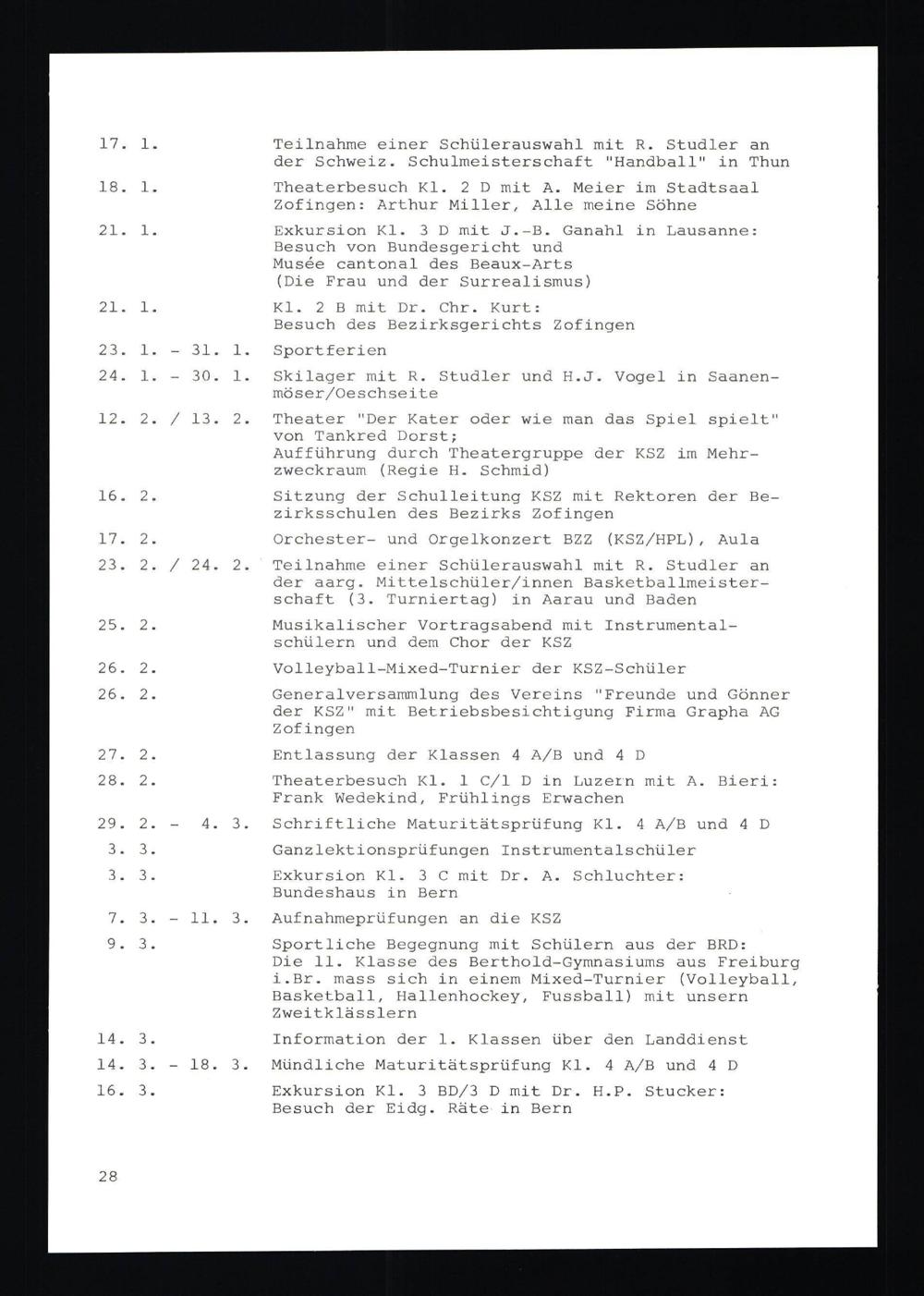 17. 1. Teilnahme einer Schülerauswahl mit R. Studler an der Schweiz. Schulmeisterschaft "Handball" in Thun

18. 1. Theaterbesuch Kl. 2 D mit A. Meier im Stadtsaal Zofingen: Arthur Miller, Alle meine Söhne

21. 1. Exkursion Kl. 3 D mit J.-B. Ganahl in Lausanne: Besuch von Bundesgericht und Musée cantonal des Beaux-Arts (Die Frau und der Surrealismus)

21. 1. Kl. 2 B mit Dr. Chr. Kurt: Besuch des Bezirksgerichts Zofingen

23. 1. - 31. 1. Sportferien

24. 1. - 30. 1. Skilager mit R. Studler und H.J. Vogel in Saanenmöser/Oeschseite

12. 2. / 13. 2. Theater "Der Kater oder wie man das Spiel spielt" von Tankred Dorst; Aufführung durch Theatergruppe der KSZ im Mehrzweckraum (Regie H. Schmid)

16. 2. Sitzung der Schulleitung KSZ mit Rektoren der Bezirksschulen des Bezirks Zofingen

17. 2. Orchester- und Orgelkonzert BZZ (KSZ/HPL), Aula

23. 2. / 24. 2. Teilnahme einer Schülerauswahl mit R. Studler an der aarg. Mittelschüler/innen Basketballmeisterschaft (3. Turniertag) in Aarau und Baden

25. 2. Musikalischer Vortragsabend mit Instrumentalschülern und dem Chor der KSZ

26. 2. Volleyball-Mixed-Turnier der KSZ-Schüler

26. 2. Generalversammlung des Vereins "Freunde und Gönner der KSZ" mit Betriebsbesichtigung Firma Grapha AG Zofingen

27. 2. Entlassung der Klassen 4 A/B und 4 D

28. 2. Theaterbesuch Kl. 1 C/1 D in Luzern mit A. Bieri: Frank Wedekind, Frühlings Erwachen

29. 2. - 4. 3. Schriftliche Maturitätsprüfung Kl. 4 A/B und 4 D

3. 3. Ganzlektionsprüfungen Instrumentalschüler

3. 3. Exkursion Kl. 3 C mit Dr. A. Schluchter: Bundeshaus in Bern

7. 3. - 11. 3. Aufnahmeprüfungen an die KSZ

9. 3. Sportliche Begegnung mit Schülern aus der BRD: Die 11. Klasse des Berthold-Gymnasiums aus Freiburg i.Br. mass sich in einem Mixed-Turnier (Volleyball, Basketball, Hallenhockey, Fussball) mit unsern Zweitklässlern

14. 3. Information der 1. Klassen über den Landdienst

14. 3. - 18. 3. Mündliche Maturitätsprüfung Kl. 4 A/B und 4 D

16. 3. Exkursion Kl. 3 BD/3 D mit Dr. H.P. Stucker: Besuch der Eidg. Räte in Bern

28